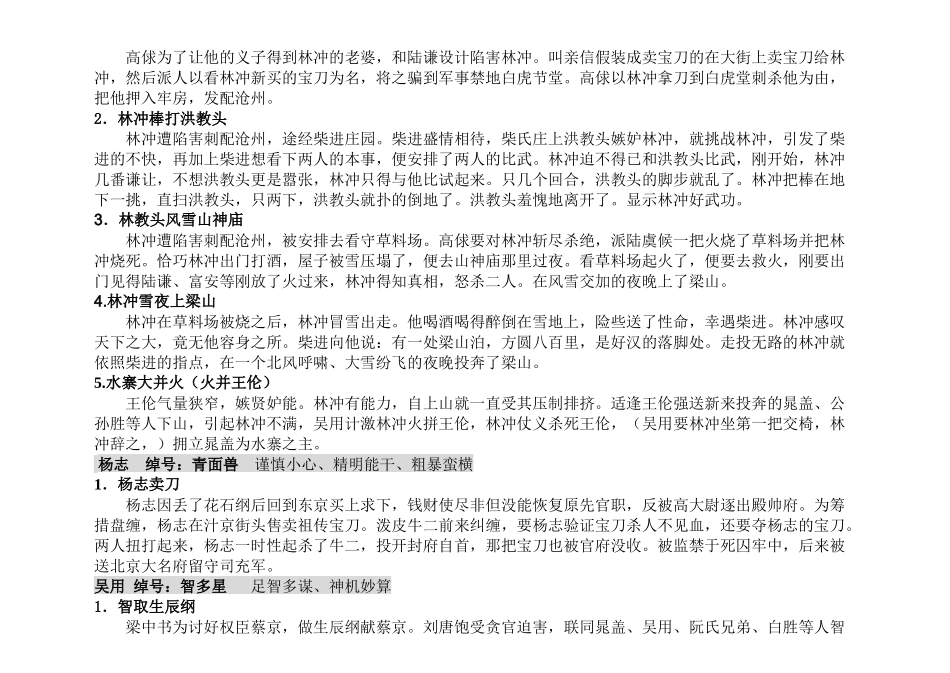 高俅为了让他的义子得到林冲的老婆，和陆谦设计陷害林冲。叫亲信假装成卖宝刀的在大街上卖宝刀给林冲，然后派人以看林冲新买的宝刀为名，将之骗到军事禁地白虎节堂。高俅以林冲拿刀到白虎堂刺杀他为由，把他押入牢房，发配沧州。

2．林冲棒打洪教头

林冲遭陷害刺配沧州，途经柴进庄园。柴进盛情相待，柴氏庄上洪教头嫉妒林冲，就挑战林冲，引发了柴进的不快，再加上柴进想看下两人的本事，便安排了两人的比武。林冲迫不得已和洪教头比武，刚开始，林冲几番谦让，不想洪教头更是嚣张，林冲只得与他比试起来。只几个回合，洪教头的脚步就乱了。林冲把棒在地下一挑，直扫洪教头，只两下，洪教头就扑的倒地了。洪教头羞愧地离开了。显示林冲好武功。

3．林教头风雪山神庙

林冲遭陷害刺配沧州，被安排去看守草料场。高俅要对林冲斩尽杀绝，派陆虞候一把火烧了草料场并把林冲烧死。恰巧林冲出门打酒，屋子被雪压塌了，便去山神庙那里过夜。看草料场起火了，便要去救火，刚要出门见得陆谦、富安等刚放了火过来，林冲得知真相，怒杀二人。在风雪交加的夜晚上了梁山。

4.林冲雪夜上梁山

林冲在草料场被烧之后，林冲冒雪出走。他喝酒喝得醉倒在雪地上，险些送了性命，幸遇柴进。林冲感叹天下之大，竟无他容身之所。柴进向他说：有一处梁山泊，方圆八百里，是好汉的落脚处。走投无路的林冲就依照柴进的指点，在一个北风呼啸、大雪纷飞的夜晚投奔了梁山。

5.水寨大并火（火并王伦）

王伦气量狭窄，嫉贤妒能。林冲有能力，自上山就一直受其压制排挤。适逢王伦强送新来投奔的晁盖、公孙胜等人下山，引起林冲不满，吴用计激林冲火拼王伦，林冲仗义杀死王伦，（吴用要林冲坐第一把交椅，林冲辞之，）拥立晁盖为水寨之主。

杨志　绰号：青面兽　谨慎小心、精明能干、粗暴蛮横

1．杨志卖刀

杨志因丢了花石纲后回到东京买上求下，钱财使尽非但没能恢复原先官职，反被高太尉逐出殿帅府。为筹措盘缠，杨志在汴京街头售卖祖传宝刀。泼皮牛二前来纠缠，要杨志验证宝刀杀人不见血，还要夺杨志的宝刀。两人扭打起来，杨志一时性起杀了牛二，投开封府自首，那把宝刀也被官府没收。被监禁于死囚牢中，后来被送北京大名府留守司充军。

吴用　绰号：智多星　足智多谋、神机妙算

1．智取生辰纲

梁中书为讨好权臣蔡京，做生辰纲献蔡京。刘唐饱受贪官迫害，联同晁盖、吴用、阮氏兄弟、白胜等人智